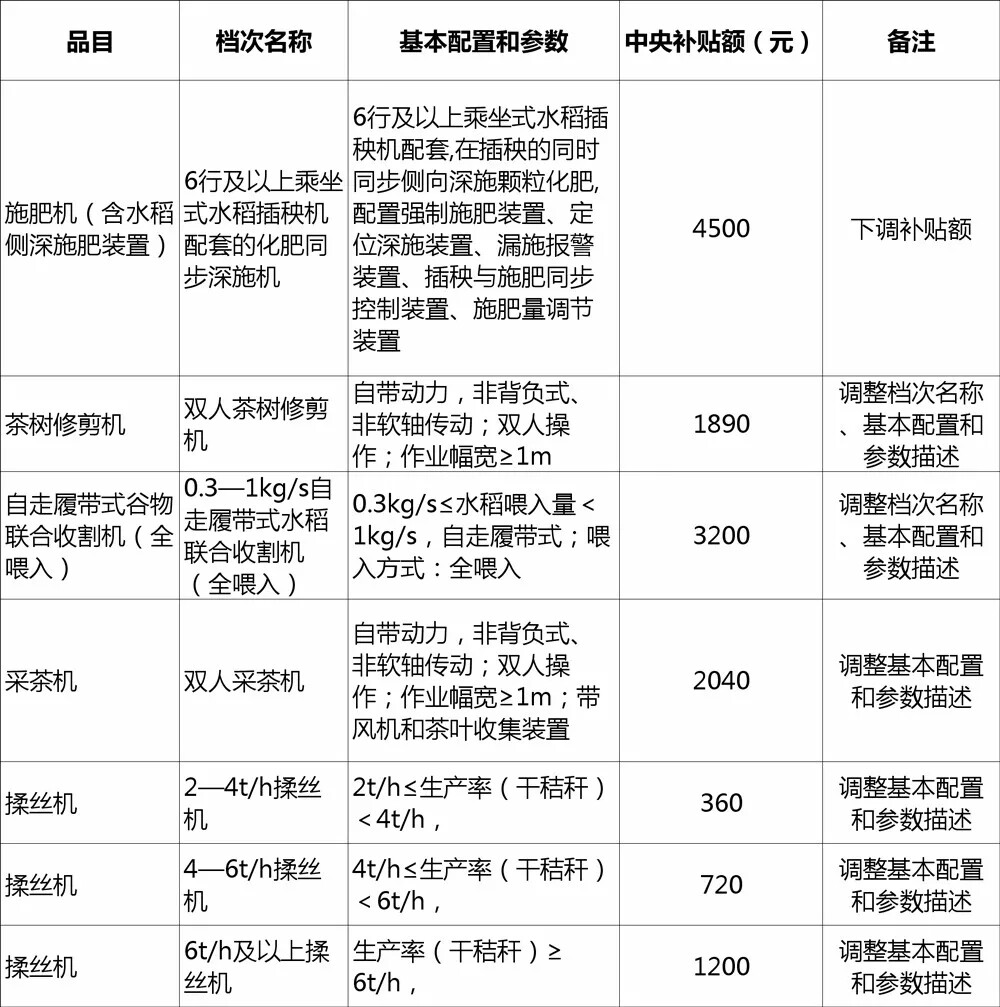 | 品目 | 档次名称 | 基本配置和参数 | 中央补贴额（元） | 备注 |
|---|---|---|---|---|
| 施肥机（含水稻侧深施肥装置） | 6行及以上乘坐式水稻插秧机配套的化肥同步深施机 | 6行及以上乘坐式水稻插秧机配套,在插秧的同时同步侧向深施颗粒化肥,配置强制施肥装置、定位深施装置、漏施报警装置、插秧与施肥同步控制装置、施肥量调节装置 | 4500 | 下调补贴额 |
| 茶树修剪机 | 双人茶树修剪机 | 自带动力，非背负式、非软轴传动；双人操作；作业幅宽≥1m | 1890 | 调整档次名称、基本配置和参数描述 |
| 自走履带式谷物联合收割机（全喂入） | 0.3—1kg/s自走履带式水稻联合收割机（全喂入） | 0.3kg/s≤水稻喂入量＜1kg/s，自走履带式；喂入方式：全喂入 | 3200 | 调整档次名称、基本配置和参数描述 |
| 采茶机 | 双人采茶机 | 自带动力，非背负式、非软轴传动；双人操作；作业幅宽≥1m；带风机和茶叶收集装置 | 2040 | 调整基本配置和参数描述 |
| 揉丝机 | 2—4t/h揉丝机 | 2t/h≤生产率（干秸秆）＜4t/h， | 360 | 调整基本配置和参数描述 |
| 揉丝机 | 4—6t/h揉丝机 | 4t/h≤生产率（干秸秆）＜6t/h， | 720 | 调整基本配置和参数描述 |
| 揉丝机 | 6t/h及以上揉丝机 | 生产率（干秸秆）≥6t/h， | 1200 | 调整基本配置和参数描述 |